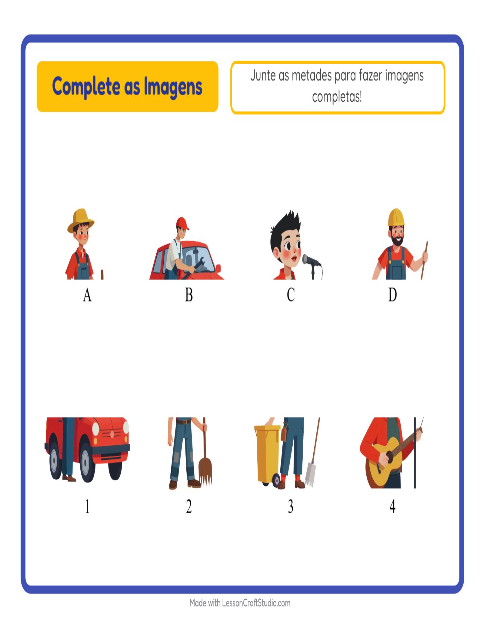 Complete as Imagens

Junte as metades para fazer imagens completas!

A B C D

1 2 3 4

Made with LessonCraftStudio.com